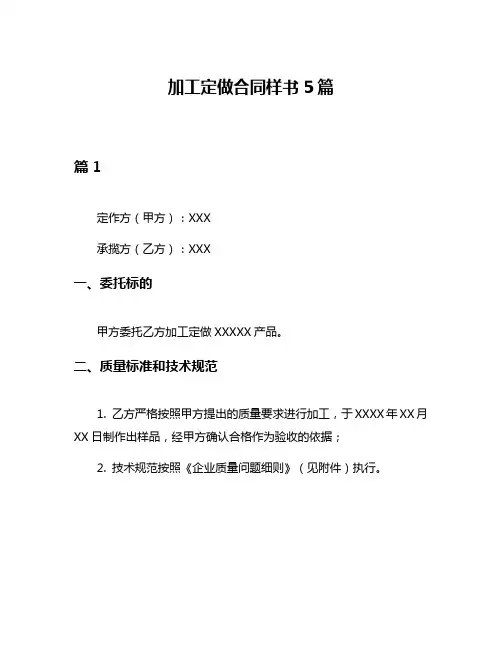 加工定做合同样书 5 篇

篇 1

定作方（甲方）：XXX

承揽方（乙方）：XXX

一、委托标的

甲方委托乙方加工定做 XXXXX 产品。

二、质量标准和技术规范

1. 乙方严格按照甲方提出的质量要求进行加工，于 XXXX 年 XX 月 XX 日制作出样品，经甲方确认合格作为验收的依据；

2. 技术规范按照《企业质量问题细则》（见附件）执行。